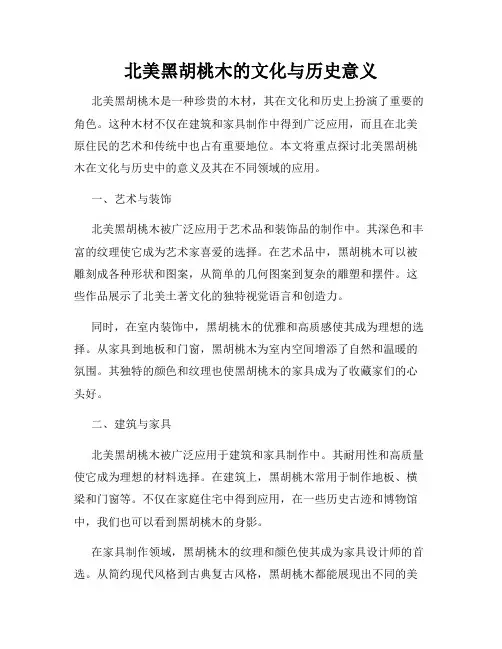 北美黑胡桃木的文化与历史意义

北美黑胡桃木是一种珍贵的木材，其在文化和历史上扮演了重要的角色。这种木材不仅在建筑和家具制作中得到广泛应用，而且在北美原住民的艺术和传统中也占有重要地位。本文将重点探讨北美黑胡桃木在文化与历史中的意义及其在不同领域的应用。

一、艺术与装饰

北美黑胡桃木被广泛应用于艺术品和装饰品的制作中。其深色和丰富的纹理使它成为艺术家喜爱的选择。在艺术品中，黑胡桃木可以被雕刻成各种形状和图案，从简单的几何图案到复杂的雕塑和摆件。这些作品展示了北美土著文化的独特视觉语言和创造力。

同时，在室内装饰中，黑胡桃木的优雅和高质感使其成为理想的选择。从家具到地板和门窗，黑胡桃木为室内空间增添了自然和温暖的氛围。其独特的颜色和纹理也使黑胡桃木的家具成为了收藏家们的心头好。

二、建筑与家具

北美黑胡桃木被广泛应用于建筑和家具制作中。其耐用性和高质量使它成为理想的材料选择。在建筑上，黑胡桃木常用于制作地板、横梁和门窗等。不仅在家庭住宅中得到应用，在一些历史古迹和博物馆中，我们也可以看到黑胡桃木的身影。

在家具制作领域，黑胡桃木的纹理和颜色使其成为家具设计师的首选。从简约现代风格到古典复古风格，黑胡桃木都能展现出不同的美